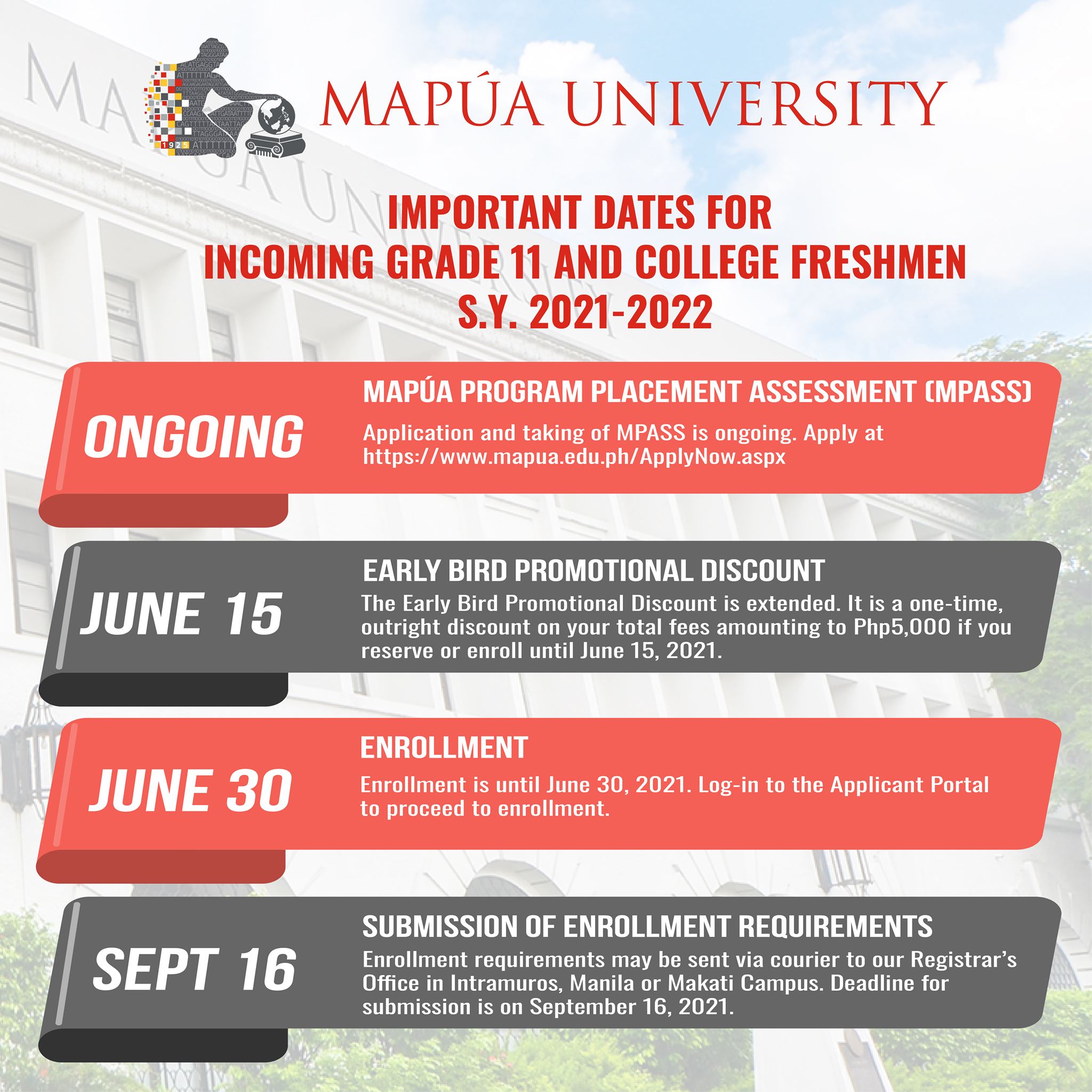 1925

MAPÚA UNIVERSITY

IMPORTANT DATES FOR
INCOMING GRADE 11 AND COLLEGE FRESHMEN
S.Y. 2021-2022

ONGOING

MAPÚA PROGRAM PLACEMENT ASSESSMENT (MPASS)

Application and taking of MPASS is ongoing. Apply at https://www.mapua.edu.ph/ApplyNow.aspx

JUNE 15

EARLY BIRD PROMOTIONAL DISCOUNT

The Early Bird Promotional Discount is extended. It is a one-time, outright discount on your total fees amounting to Php5,000 if you reserve or enroll until June 15, 2021.

JUNE 30

ENROLLMENT

Enrollment is until June 30, 2021. Log-in to the Applicant Portal to proceed to enrollment.

SEPT 16

SUBMISSION OF ENROLLMENT REQUIREMENTS

Enrollment requirements may be sent via courier to our Registrar's Office in Intramuros, Manila or Makati Campus. Deadline for submission is on September 16, 2021.